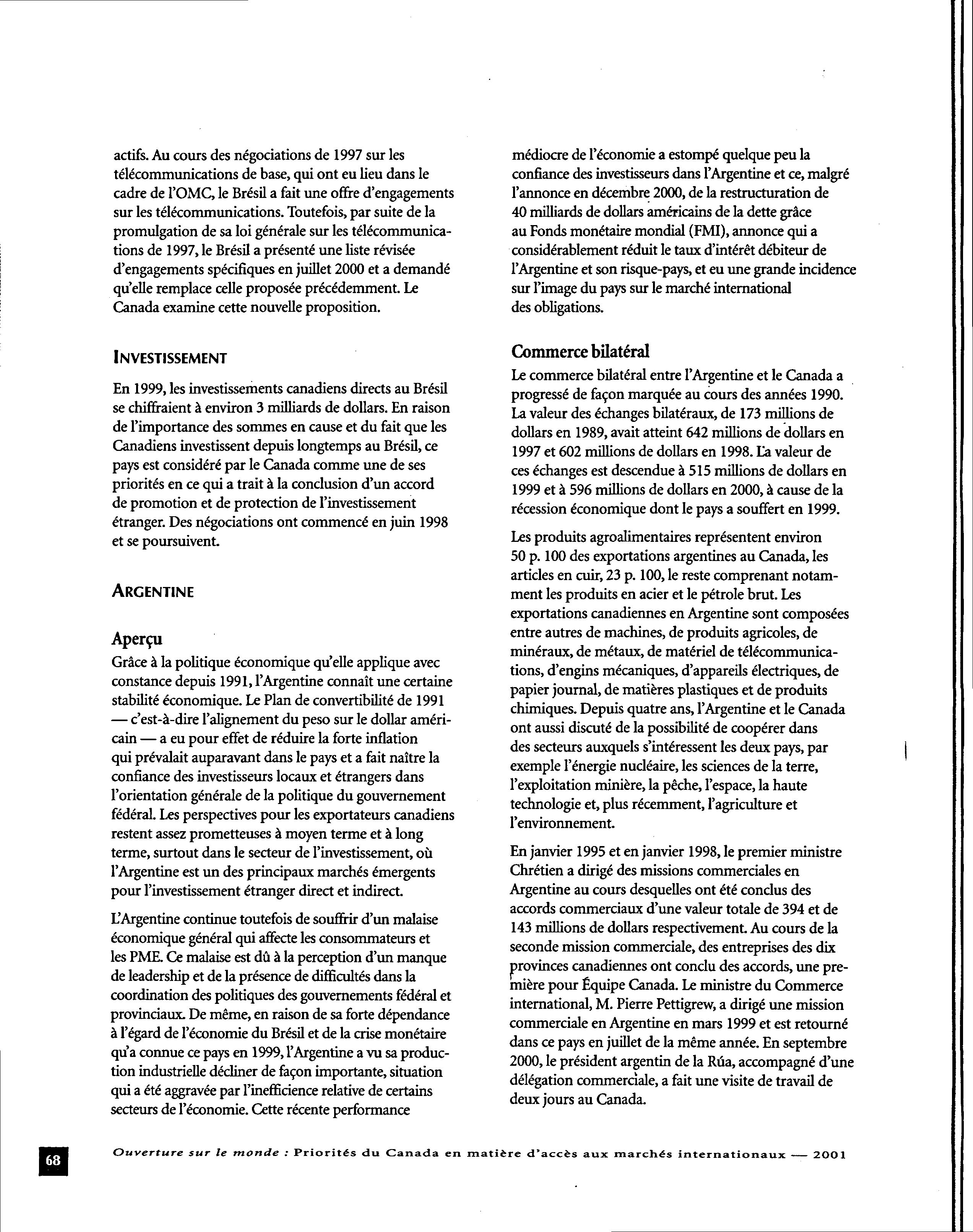 actifs. Au cours des négociations de 1997 sur les télécommunications de base, qui ont eu lieu dans le cadre de l'OMC, le Brésil a fait une offre d'engagements sur les télécommunications. Toutefois, par suite de la promulgation de sa loi générale sur les télécommunications de 1997, le Brésil a présenté une liste révisée d'engagements spécifiques en juillet 2000 et a demandé qu'elle remplace celle proposée précédemment. Le Canada examine cette nouvelle proposition.

INVESTISSEMENT

En 1999, les investissements canadiens directs au Brésil se chiffraient à environ 3 milliards de dollars. En raison de l'importance des sommes en cause et du fait que les Canadiens investissent depuis longtemps au Brésil, ce pays est considéré par le Canada comme une de ses priorités en ce qui a trait à la conclusion d'un accord de promotion et de protection de l'investissement étranger. Des négociations ont commencé en juin 1998 et se poursuivent.

ARGENTINE

Aperçu

Grâce à la politique économique qu'elle applique avec constance depuis 1991, l'Argentine connaît une certaine stabilité économique. Le Plan de convertibilité de 1991 — c'est-à-dire l'alignement du peso sur le dollar américain — a eu pour effet de réduire la forte inflation qui prévalait auparavant dans le pays et a fait naître la confiance des investisseurs locaux et étrangers dans l'orientation générale de la politique du gouvernement fédéral. Les perspectives pour les exportateurs canadiens restent assez prometteuses à moyen terme et à long terme, surtout dans le secteur de l'investissement, où l'Argentine est un des principaux marchés émergents pour l'investissement étranger direct et indirect.

L'Argentine continue toutefois de souffrir d'un malaise économique général qui affecte les consommateurs et les PME. Ce malaise est dû à la perception d'un manque de leadership et de la présence de difficultés dans la coordination des politiques des gouvernements fédéral et provinciaux. De même, en raison de sa forte dépendance à l'égard de l'économie du Brésil et de la crise monétaire qu'a connue ce pays en 1999, l'Argentine a vu sa production industrielle décliner de façon importante, situation qui a été aggravée par l'inefficience relative de certains secteurs de l'économie. Cette récente performance médiocre de l'économie a estompé quelque peu la confiance des investisseurs dans l'Argentine et ce, malgré l'annonce en décembre 2000, de la restructuration de 40 milliards de dollars américains de la dette grâce au Fonds monétaire mondial (FMI), annonce qui a considérablement réduit le taux d'intérêt débiteur de l'Argentine et son risque-pays, et eu une grande incidence sur l'image du pays sur le marché international des obligations.

Commerce bilatéral

Le commerce bilatéral entre l'Argentine et le Canada a progressé de façon marquée au cours des années 1990. La valeur des échanges bilatéraux, de 173 millions de dollars en 1989, avait atteint 642 millions de dollars en 1997 et 602 millions de dollars en 1998. La valeur de ces échanges est descendue à 515 millions de dollars en 1999 et à 596 millions de dollars en 2000, à cause de la récession économique dont le pays a souffert en 1999.

Les produits agroalimentaires représentent environ 50 p. 100 des exportations argentines au Canada, les articles en cuir, 23 p. 100, le reste comprenant notamment les produits en acier et le pétrole brut. Les exportations canadiennes en Argentine sont composées entre autres de machines, de produits agricoles, de minéraux, de métaux, de matériel de télécommunications, d'engins mécaniques, d'appareils électriques, de papier journal, de matières plastiques et de produits chimiques. Depuis quatre ans, l'Argentine et le Canada ont aussi discuté de la possibilité de coopérer dans des secteurs auxquels s'intéressent les deux pays, par exemple l'énergie nucléaire, les sciences de la terre, l'exploitation minière, la pêche, l'espace, la haute technologie et, plus récemment, l'agriculture et l'environnement.

En janvier 1995 et en janvier 1998, le premier ministre Chrétien a dirigé des missions commerciales en Argentine au cours desquelles ont été conclus des accords commerciaux d'une valeur totale de 394 et de 143 millions de dollars respectivement. Au cours de la seconde mission commerciale, des entreprises des dix provinces canadiennes ont conclu des accords, une première pour Équipe Canada. Le ministre du Commerce international, M. Pierre Pettigrew, a dirigé une mission commerciale en Argentine en mars 1999 et est retourné dans ce pays en juillet de la même année. En septembre 2000, le président argentin de la Rúa, accompagné d'une délégation commerciale, a fait une visite de travail de deux jours au Canada.

68

Ouverture sur le monde : Priorités du Canada en matière d'accès aux marchés internationaux — 2001